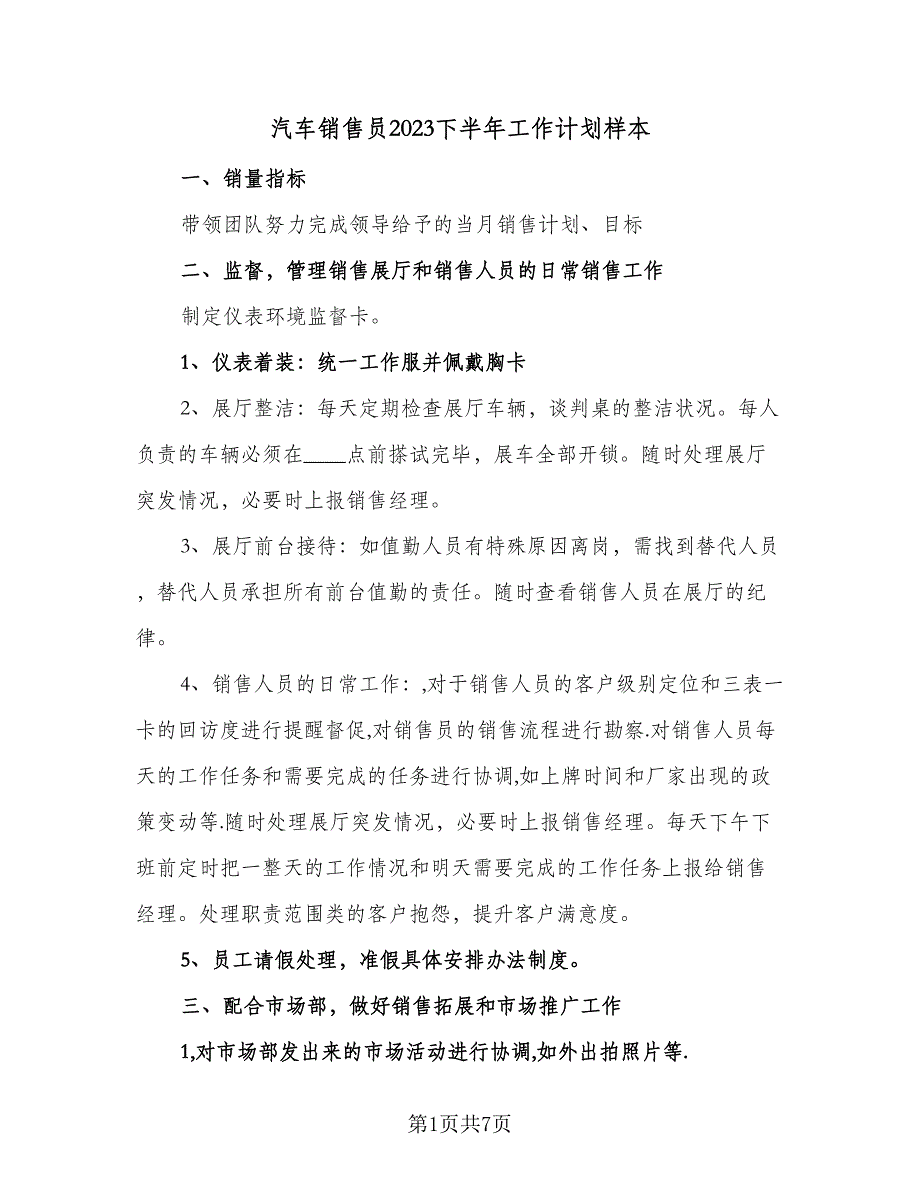 汽车销售员2023下半年工作计划样本

一、销量指标

带领团队努力完成领导给予的当月销售计划、目标

二、监督，管理销售展厅和销售人员的日常销售工作

制定仪表环境监督卡。

1、仪表着装：统一工作服并佩戴胸卡

2、展厅整洁：每天定期检查展厅车辆，谈判桌的整洁状况。每人负责的车辆必须在____点前搽试完毕，展车全部开锁。随时处理展厅突发情况，必要时上报销售经理。

3、展厅前台接待：如值勤人员有特殊原因离岗，需找到替代人员，替代人员承担所有前台值勤的责任。随时查看销售人员在展厅的纪律。

4、销售人员的日常工作：,对于销售人员的客户级别定位和三表一卡的回访度进行提醒督促,对销售员的销售流程进行勘察.对销售人员每天的工作任务和需要完成的任务进行协调,如上牌时间和厂家出现的政策变动等.随时处理展厅突发情况，必要时上报销售经理。每天下午下班前定时把一整天的工作情况和明天需要完成的工作任务上报给销售经理。处理职责范围类的客户抱怨，提升客户满意度。

5、员工请假处理，准假具体安排办法制度。

三、配合市场部，做好销售拓展和市场推广工作

1,对市场部发出来的市场活动进行协调,如外出拍照片等.

第1页共7页